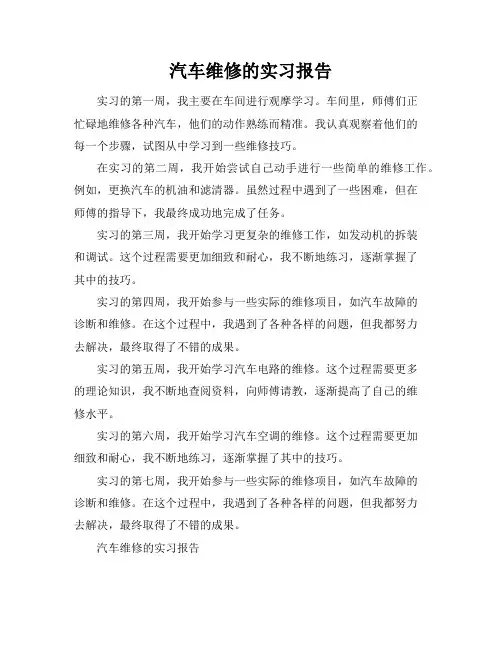 汽车维修的实习报告

实习的第一周，我主要在车间进行观摩学习。车间里，师傅们正忙碌地维修各种汽车，他们的动作熟练而精准。我认真观察着他们的每一个步骤，试图从中学习到一些维修技巧。

在实习的第二周，我开始尝试自己动手进行一些简单的维修工作。例如，更换汽车的机油和滤清器。虽然过程中遇到了一些困难，但在师傅的指导下，我最终成功地完成了任务。

实习的第三周，我开始学习更复杂的维修工作，如发动机的拆装和调试。这个过程需要更加细致和耐心，我不断地练习，逐渐掌握了其中的技巧。

实习的第四周，我开始参与一些实际的维修项目，如汽车故障的诊断和维修。在这个过程中，我遇到了各种各样的问题，但我都努力去解决，最终取得了不错的成果。

实习的第五周，我开始学习汽车电路的维修。这个过程需要更多的理论知识，我不断地查阅资料，向师傅请教，逐渐提高了自己的维修水平。

实习的第六周，我开始学习汽车空调的维修。这个过程需要更加细致和耐心，我不断地练习，逐渐掌握了其中的技巧。

实习的第七周，我开始参与一些实际的维修项目，如汽车故障的诊断和维修。在这个过程中，我遇到了各种各样的问题，但我都努力去解决，最终取得了不错的成果。

汽车维修的实习报告